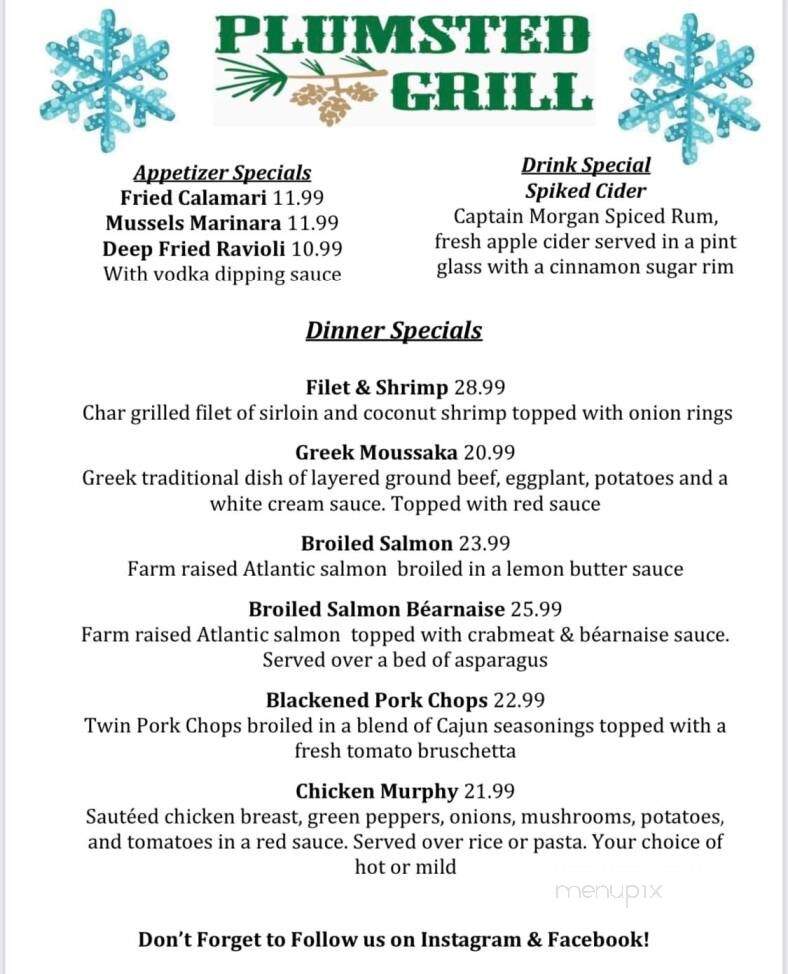 PLUMSTED GRILL

Appetizer Specials
Fried Calamari 11.99
Mussels Marinara 11.99
Deep Fried Ravioli 10.99
With vodka dipping sauce

Drink Special
Spiked Cider
Captain Morgan Spiced Rum, fresh apple cider served in a pint glass with a cinnamon sugar rim

Dinner Specials

Filet & Shrimp 28.99
Char grilled filet of sirloin and coconut shrimp topped with onion rings

Greek Moussaka 20.99
Greek traditional dish of layered ground beef, eggplant, potatoes and a white cream sauce. Topped with red sauce

Broiled Salmon 23.99
Farm raised Atlantic salmon broiled in a lemon butter sauce

Broiled Salmon Béarnaise 25.99
Farm raised Atlantic salmon topped with crabmeat & béarnaise sauce. Served over a bed of asparagus

Blackened Pork Chops 22.99
Twin Pork Chops broiled in a blend of Cajun seasonings topped with a fresh tomato bruschetta

Chicken Murphy 21.99
Sautéed chicken breast, green peppers, onions, mushrooms, potatoes, and tomatoes in a red sauce. Served over rice or pasta. Your choice of hot or mild

menupix

Don't Forget to Follow us on Instagram & Facebook!